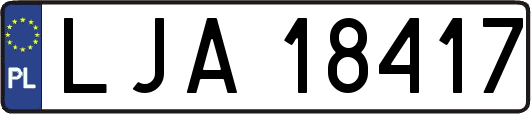 PL

LJA 18417